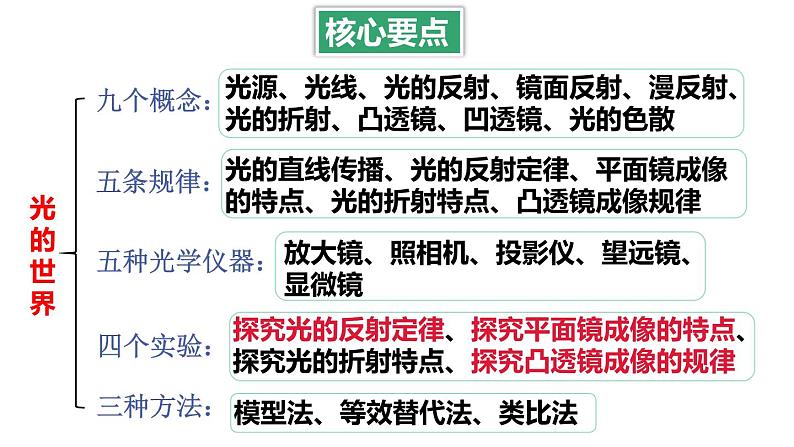 核心要点

光的世界

九个概念：光源、光线、光的反射、镜面反射、漫反射、光的折射、凸透镜、凹透镜、光的色散

五条规律：光的直线传播、光的反射定律、平面镜成像的特点、光的折射特点、凸透镜成像规律

五种光学仪器：放大镜、照相机、投影仪、望远镜、显微镜

四个实验：探究光的反射定律、探究平面镜成像的特点、探究光的折射特点、探究凸透镜成像的规律

三种方法：模型法、等效替代法、类比法